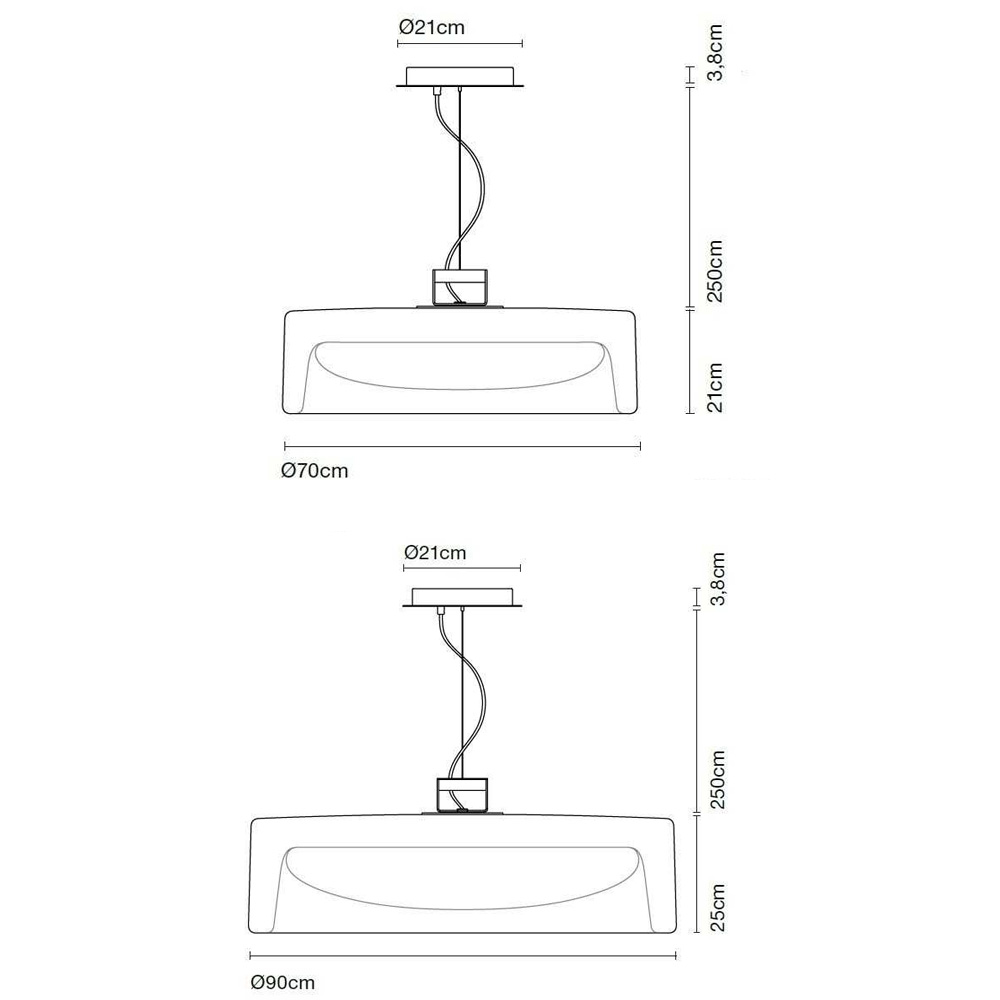 Ø21cm

3,8cm

250cm

21cm

Ø70cm

Ø21cm

3,8cm

250cm

25cm

Ø90cm